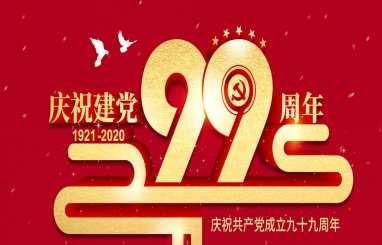 庆祝建党 99 周年

1921-2020

庆祝共产党成立九十九周年